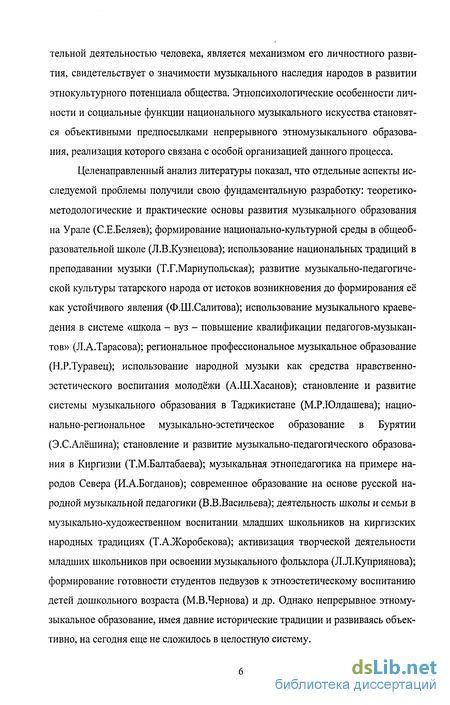 тельной деятельностью человека, является механизмом его личностного развития, свидетельствует о значимости музыкального наследия народов в развитии этнокультурного потенциала общества. Этнопсихологические особенности личности и социальные функции национального музыкального искусства становятся объективными предпосылками непрерывного этномузыкального образования, реализация которого связана с особой организацией данного процесса.

Целенаправленный анализ литературы показал, что отдельные аспекты исследуемой проблемы получили свою фундаментальную разработку: теоретико-методологические и практические основы развития музыкального образования на Урале (С.Е.Беляев); формирование национально-культурной среды в общеобразовательной школе (Л.В.Кузнецова); использование национальных традиций в преподавании музыки (Т.Г.Мариупольская); развитие музыкально-педагогической культуры татарского народа от истоков возникновения до формирования её как устойчивого явления (Ф.Ш.Салитова); использование музыкального краеведения в системе «школа – вуз – повышение квалификации педагогов-музыкантов» (Л.А.Тарасова); региональное профессиональное музыкальное образование (Н.Р.Туравец); использование народной музыки как средства нравственно-эстетического воспитания молодёжи (А.Ш.Хасанов); становление и развитие системы музыкального образования в Таджикистане (М.Р.Юлдашева); национально-региональное музыкально-эстетическое образование в Бурятии (Э.С.Алёшина); становление и развитие музыкально-педагогического образования в Киргизии (Т.М.Балтабаева); музыкальная этнопедагогика на примере народов Севера (И.А.Богданов); современное образование на основе русской народной музыкальной педагогики (В.В.Васильева); деятельность школы и семьи в музыкально-художественном воспитании младших школьников на киргизских народных традициях (Т.А.Жоробекова); активизация творческой деятельности младших школьников при освоении музыкального фольклора (Л.Л.Куприянова); формирование готовности студентов педвузов к этноэстетическому воспитанию детей дошкольного возраста (М.В.Чернова) и др. Однако непрерывное этномузыкальное образование, имея давние исторические традиции и развиваясь объективно, на сегодня еще не сложилось в целостную систему.

6

dsLib.net
библиотека диссертаций